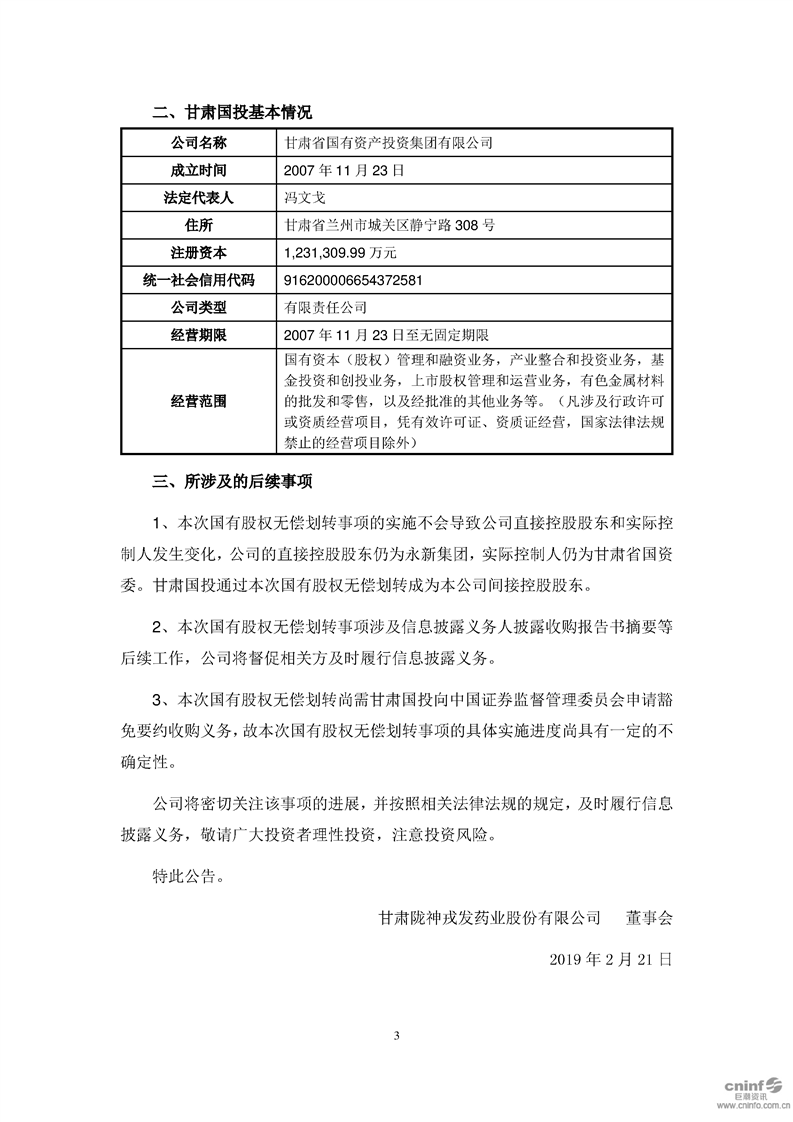 二、甘肃国投基本情况

| 公司名称 | 甘肃省国有资产投资集团有限公司 |
|---|---|
| 成立时间 | 2007 年 11 月 23 日 |
| 法定代表人 | 冯文戈 |
| 住所 | 甘肃省兰州市城关区静宁路 308 号 |
| 注册资本 | 1,231,309.99 万元 |
| 统一社会信用代码 | 916200006654372581 |
| 公司类型 | 有限责任公司 |
| 经营期限 | 2007 年 11 月 23 日至无固定期限 |
| 经营范围 | 国有资本（股权）管理和融资业务，产业整合和投资业务，基金投资和创投业务，上市股权管理和运营业务，有色金属材料的批发和零售，以及经批准的其他业务等。（凡涉及行政许可或资质经营项目，凭有效许可证、资质证经营，国家法律法规禁止的经营项目除外） |

三、所涉及的后续事项

1、本次国有股权无偿划转事项的实施不会导致公司直接控股股东和实际控制人发生变化，公司的直接控股股东仍为永新集团，实际控制人仍为甘肃省国资委。甘肃国投通过本次国有股权无偿划转成为本公司间接控股股东。

2、本次国有股权无偿划转事项涉及信息披露义务人披露收购报告书摘要等后续工作，公司将督促相关方及时履行信息披露义务。

3、本次国有股权无偿划转尚需甘肃国投向中国证券监督管理委员会申请豁免要约收购义务，故本次国有股权无偿划转事项的具体实施进度尚具有一定的不确定性。

公司将密切关注该事项的进展，并按照相关法律法规的规定，及时履行信息披露义务，敬请广大投资者理性投资，注意投资风险。

特此公告。

甘肃陇神戎发药业股份有限公司　董事会

2019 年 2 月 21 日

3

cninf 巨潮资讯 www.cninfo.com.cn